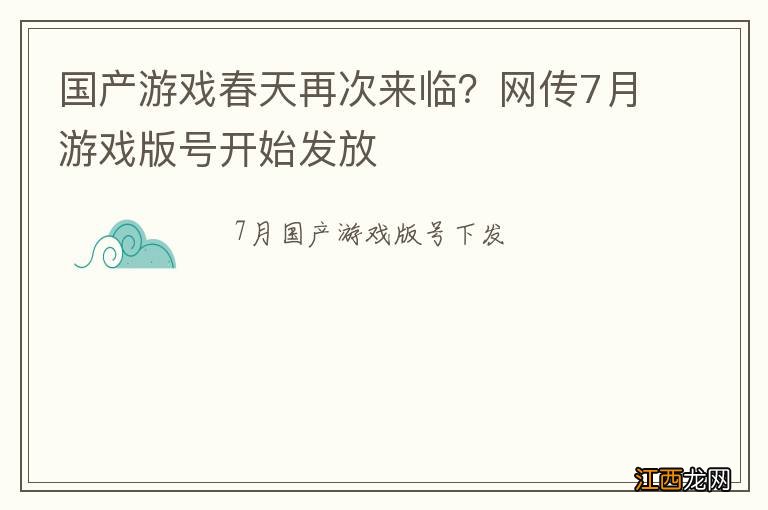 国产游戏春天再次来临？网传7月游戏版号开始发放

7月国产游戏版号下发

江西龙网